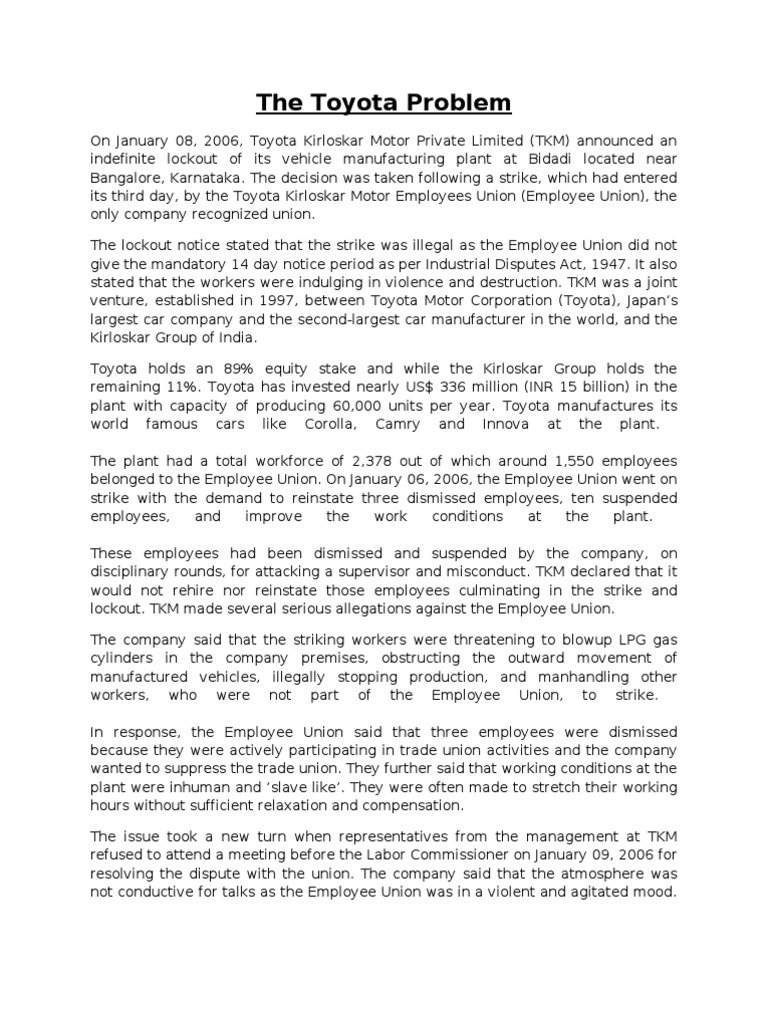 The Toyota Problem

On January 08, 2006, Toyota Kirloskar Motor Private Limited (TKM) announced an indefinite lockout of its vehicle manufacturing plant at Bidadi located near Bangalore, Karnataka. The decision was taken following a strike, which had entered its third day, by the Toyota Kirloskar Motor Employees Union (Employee Union), the only company recognized union.

The lockout notice stated that the strike was illegal as the Employee Union did not give the mandatory 14 day notice period as per Industrial Disputes Act, 1947. It also stated that the workers were indulging in violence and destruction. TKM was a joint venture, established in 1997, between Toyota Motor Corporation (Toyota), Japan's largest car company and the second-largest car manufacturer in the world, and the Kirloskar Group of India.

Toyota holds an 89% equity stake and while the Kirloskar Group holds the remaining 11%. Toyota has invested nearly US$ 336 million (INR 15 billion) in the plant with capacity of producing 60,000 units per year. Toyota manufactures its world famous cars like Corolla, Camry and Innova at the plant.

The plant had a total workforce of 2,378 out of which around 1,550 employees belonged to the Employee Union. On January 06, 2006, the Employee Union went on strike with the demand to reinstate three dismissed employees, ten suspended employees, and improve the work conditions at the plant.

These employees had been dismissed and suspended by the company, on disciplinary rounds, for attacking a supervisor and misconduct. TKM declared that it would not rehire nor reinstate those employees culminating in the strike and lockout. TKM made several serious allegations against the Employee Union.

The company said that the striking workers were threatening to blowup LPG gas cylinders in the company premises, obstructing the outward movement of manufactured vehicles, illegally stopping production, and manhandling other workers, who were not part of the Employee Union, to strike.

In response, the Employee Union said that three employees were dismissed because they were actively participating in trade union activities and the company wanted to suppress the trade union. They further said that working conditions at the plant were inhuman and 'slave like'. They were often made to stretch their working hours without sufficient relaxation and compensation.

The issue took a new turn when representatives from the management at TKM refused to attend a meeting before the Labor Commissioner on January 09, 2006 for resolving the dispute with the union. The company said that the atmosphere was not conductive for talks as the Employee Union was in a violent and agitated mood.